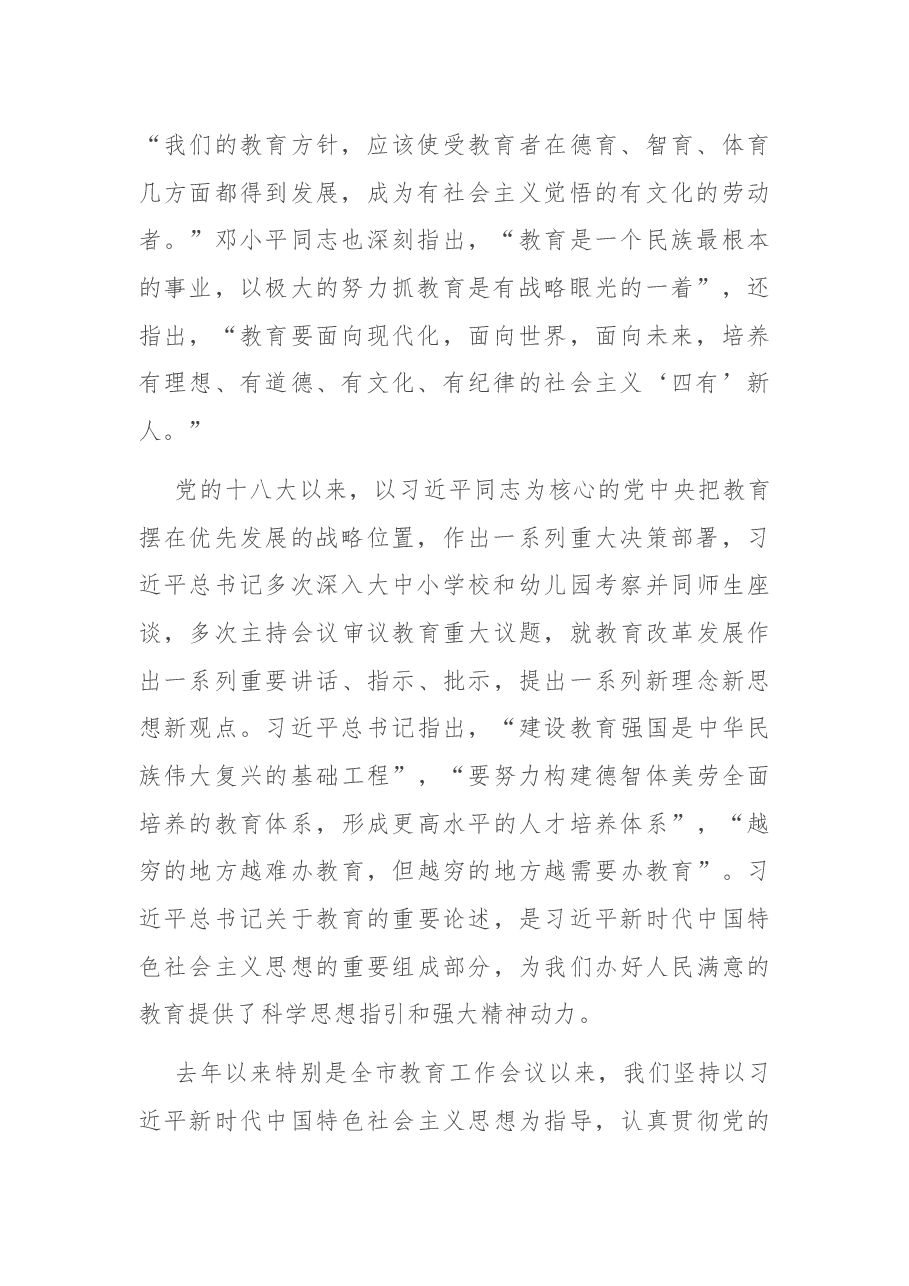 “我们的教育方针，应该使受教育者在德育、智育、体育几方面都得到发展，成为有社会主义觉悟的有文化的劳动者。”邓小平同志也深刻指出，“教育是一个民族最根本的事业，以极大的努力抓教育是有战略眼光的一着”，还指出，“教育要面向现代化，面向世界，面向未来，培养有理想、有道德、有文化、有纪律的社会主义‘四有’新人。”

党的十八大以来，以习近平同志为核心的党中央把教育摆在优先发展的战略位置，作出一系列重大决策部署，习近平总书记多次深入大中小学校和幼儿园考察并同师生座谈，多次主持会议审议教育重大议题，就教育改革发展作出一系列重要讲话、指示、批示，提出一系列新理念新思想新观点。习近平总书记指出，“建设教育强国是中华民族伟大复兴的基础工程”，“要努力构建德智体美劳全面培养的教育体系，形成更高水平的人才培养体系”，“越穷的地方越难办教育，但越穷的地方越需要办教育”。习近平总书记关于教育的重要论述，是习近平新时代中国特色社会主义思想的重要组成部分，为我们办好人民满意的教育提供了科学思想指引和强大精神动力。

去年以来特别是全市教育工作会议以来，我们坚持以习近平新时代中国特色社会主义思想为指导，认真贯彻党的